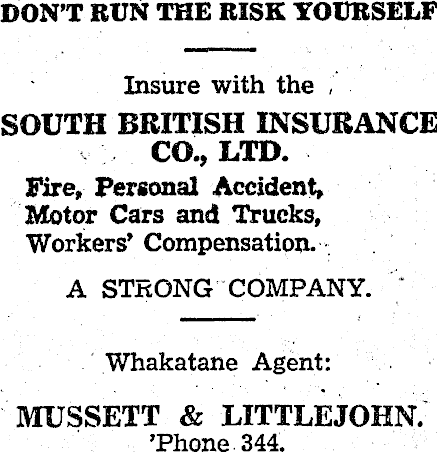 DON'T RUN THE RISK YOURSELF

Insure with the

SOUTH BRITISH INSURANCE CO., LTD.

Fire, Personal Accident,
Motor Cars and Trucks,
Workers' Compensation.

A STRONG COMPANY.

Whakatane Agent:

MUSSETT & LITTLEJOHN.
'Phone 344.